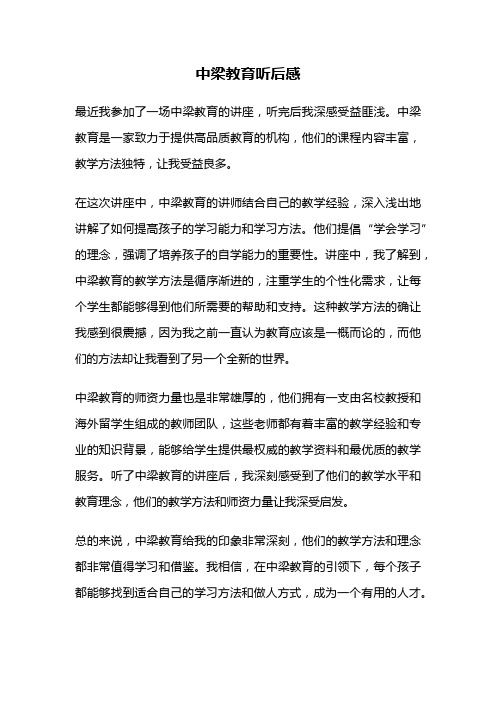 中梁教育听后感

最近我参加了一场中梁教育的讲座，听完后我深感受益匪浅。中梁教育是一家致力于提供高品质教育的机构，他们的课程内容丰富，教学方法独特，让我受益良多。

在这次讲座中，中梁教育的讲师结合自己的教学经验，深入浅出地讲解了如何提高孩子的学习能力和学习方法。他们提倡“学会学习”的理念，强调了培养孩子的自学能力的重要性。讲座中，我了解到，中梁教育的教学方法是循序渐进的，注重学生的个性化需求，让每个学生都能够得到他们所需要的帮助和支持。这种教学方法的确让我感到很震撼，因为我之前一直认为教育应该是一概而论的，而他们的方法却让我看到了另一个全新的世界。

中梁教育的师资力量也是非常雄厚的，他们拥有一支由名校教授和海外留学生组成的教师团队，这些老师都有着丰富的教学经验和专业的知识背景，能够给学生提供最权威的教学资料和最优质的教学服务。听了中梁教育的讲座后，我深刻感受到了他们的教学水平和教育理念，他们的教学方法和师资力量让我深受启发。

总的来说，中梁教育给我的印象非常深刻，他们的教学方法和理念都非常值得学习和借鉴。我相信，在中梁教育的引领下，每个孩子都能够找到适合自己的学习方法和做人方式，成为一个有用的人才。